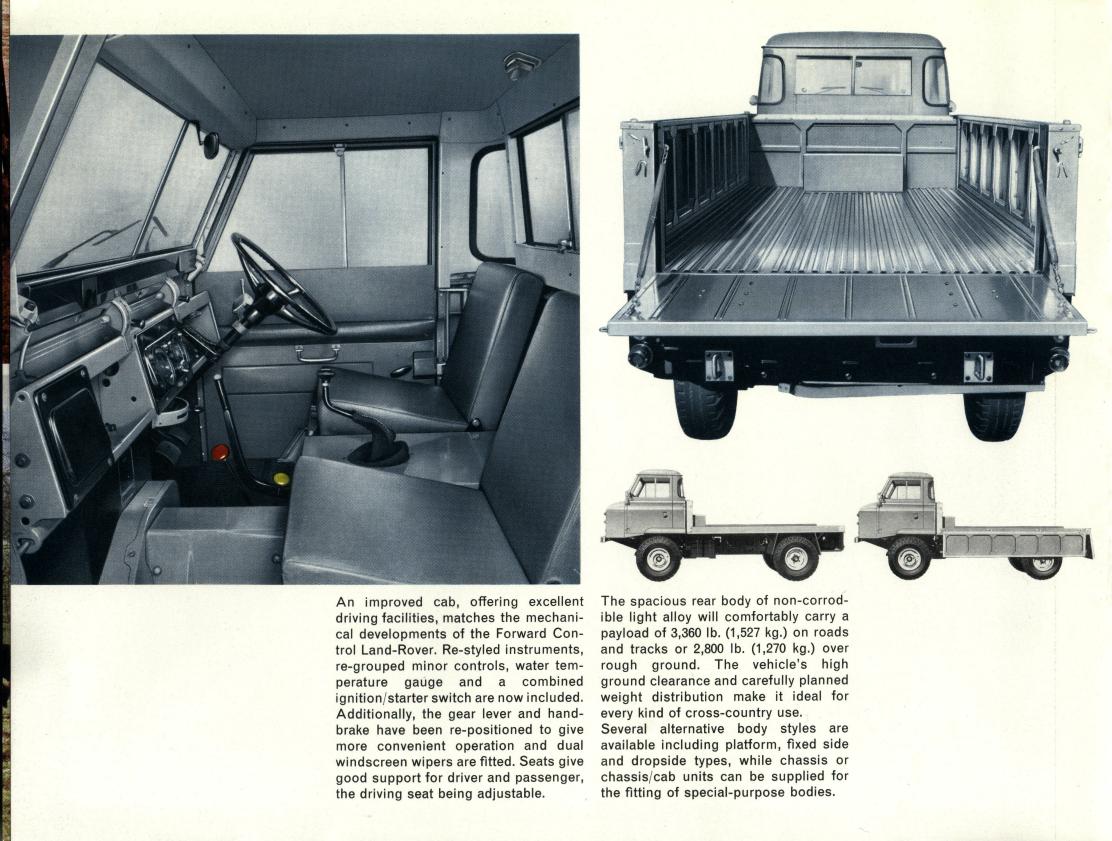 An improved cab, offering excellent driving facilities, matches the mechanical developments of the Forward Control Land-Rover. Re-styled instruments, re-grouped minor controls, water temperature gauge and a combined ignition/starter switch are now included. Additionally, the gear lever and handbrake have been re-positioned to give more convenient operation and dual windscreen wipers are fitted. Seats give good support for driver and passenger, the driving seat being adjustable.

The spacious rear body of non-corrodible light alloy will comfortably carry a payload of 3,360 lb. (1,527 kg.) on roads and tracks or 2,800 lb. (1,270 kg.) over rough ground. The vehicle's high ground clearance and carefully planned weight distribution make it ideal for every kind of cross-country use.

Several alternative body styles are available including platform, fixed side and dropside types, while chassis or chassis/cab units can be supplied for the fitting of special-purpose bodies.